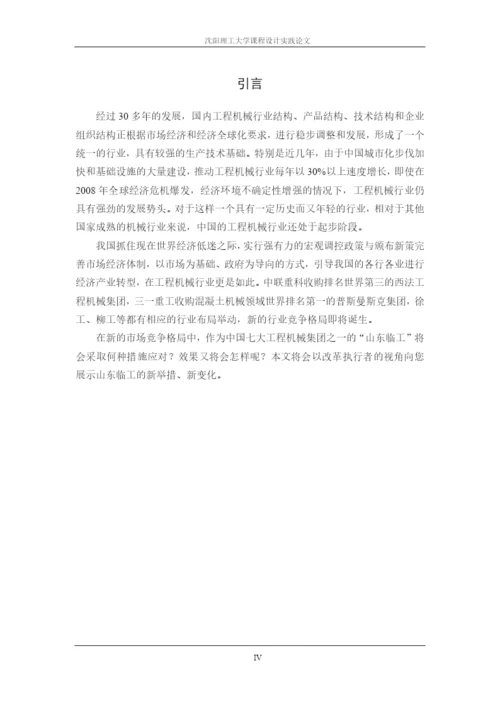 沈阳理工大学课程设计实践论文

引言

经过30多年的发展，国内工程机械行业结构、产品结构、技术结构和企业组织结构正根据市场经济和经济全球化要求，进行稳步调整和发展，形成了一个统一的行业，具有较强的生产技术基础。特别是近几年，由于中国城市化步伐加快和基础设施的大量建设，推动工程机械行业每年以30%以上速度增长，即使在2008年全球经济危机爆发，经济环境不确定性增强的情况下，工程机械行业仍具有强劲的发展势头。对于这样一个具有一定历史而又年轻的行业，相对于其他国家成熟的机械行业来说，中国的工程机械行业还处于起步阶段。

我国抓住现在世界经济低迷之际，实行强有力的宏观调控政策与颁布新策完善市场经济体制，以市场为基础、政府为导向的方式，引导我国的各行各业进行经济产业转型，在工程机械行业更是如此。中联重科收购排名世界第三的西法工程机械集团，三一重工收购混凝土机械领域世界排名第一的普斯曼斯克集团，徐工、柳工等都有相应的行业布局举动，新的行业竞争格局即将诞生。

在新的市场竞争格局中，作为中国七大工程机械集团之一的“山东临工”将会采取何种措施应对？效果又将会怎样呢？本文将会以改革执行者的视角向您展示山东临工的新举措、新变化。

IV